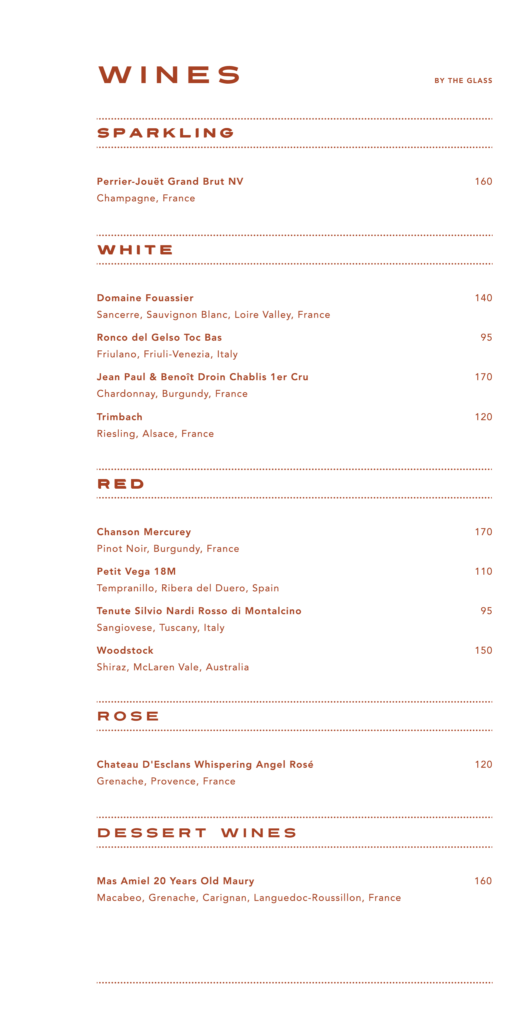 WINES

BY THE GLASS

SPARKLING

Perrier-Jouët Grand Brut NV 160
Champagne, France

WHITE

Domaine Fouassier 140
Sancerre, Sauvignon Blanc, Loire Valley, France

Ronco del Gelso Toc Bas 95
Friulano, Friuli-Venezia, Italy

Jean Paul & Benoît Droin Chablis 1er Cru 170
Chardonnay, Burgundy, France

Trimbach 120
Riesling, Alsace, France

RED

Chanson Mercurey 170
Pinot Noir, Burgundy, France

Petit Vega 18M 110
Tempranillo, Ribera del Duero, Spain

Tenute Silvio Nardi Rosso di Montalcino 95
Sangiovese, Tuscany, Italy

Woodstock 150
Shiraz, McLaren Vale, Australia

ROSE

Chateau D'Esclans Whispering Angel Rosé 120
Grenache, Provence, France

DESSERT WINES

Mas Amiel 20 Years Old Maury 160
Macabeo, Grenache, Carignan, Languedoc-Roussillon, France